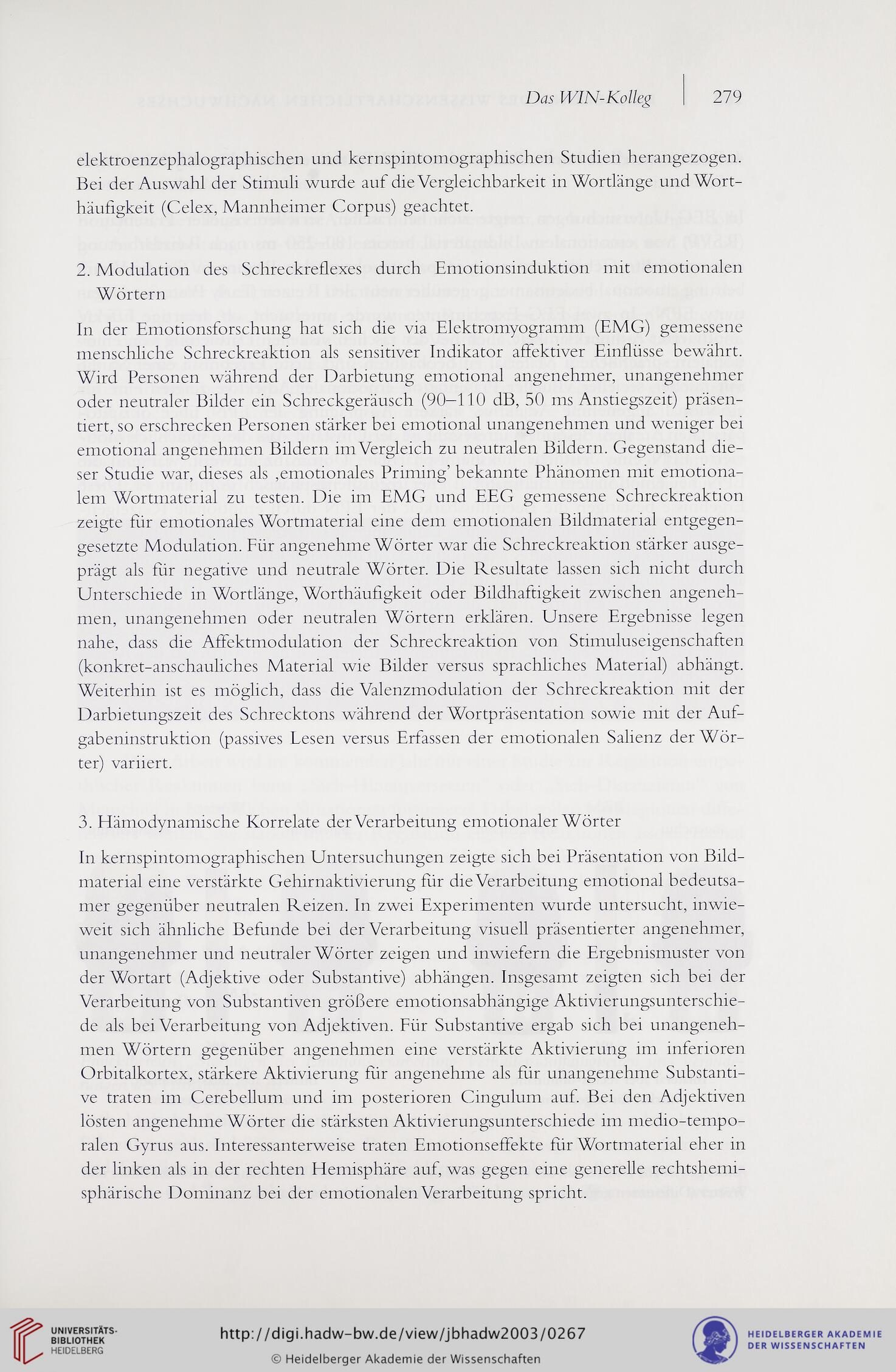 Das WIN-Kolleg | 279

elektroenzephalographischen und kernspintomographischen Studien herangezogen. Bei der Auswahl der Stimuli wurde auf die Vergleichbarkeit in Wortlänge und Worthäufigkeit (Celex, Mannheimer Corpus) geachtet.

2. Modulation des Schreckreflexes durch Emotionsinduktion mit emotionalen Wörtern

In der Emotionsforschung hat sich die via Elektromyogramm (EMG) gemessene menschliche Schreckreaktion als sensitiver Indikator affektiver Einflüsse bewährt. Wird Personen während der Darbietung emotional angenehmer, unangenehmer oder neutraler Bilder ein Schreckgeräusch (90–110 dB, 50 ms Anstiegszeit) präsentiert, so erschrecken Personen stärker bei emotional unangenehmen und weniger bei emotional angenehmen Bildern im Vergleich zu neutralen Bildern. Gegenstand dieser Studie war, dieses als ‚emotionales Priming' bekannte Phänomen mit emotionalem Wortmaterial zu testen. Die im EMG und EEG gemessene Schreckreaktion zeigte für emotionales Wortmaterial eine dem emotionalen Bildmaterial entgegengesetzte Modulation. Für angenehme Wörter war die Schreckreaktion stärker ausgeprägt als für negative und neutrale Wörter. Die Resultate lassen sich nicht durch Unterschiede in Wortlänge, Worthäufigkeit oder Bildhaftigkeit zwischen angenehmen, unangenehmen oder neutralen Wörtern erklären. Unsere Ergebnisse legen nahe, dass die Affektmodulation der Schreckreaktion von Stimuluseigenschaften (konkret-anschauliches Material wie Bilder versus sprachliches Material) abhängt. Weiterhin ist es möglich, dass die Valenzmodulation der Schreckreaktion mit der Darbietungszeit des Schrecktons während der Wortpräsentation sowie mit der Aufgabeninstruktion (passives Lesen versus Erfassen der emotionalen Salienz der Wörter) variiert.

3. Hämodynamische Korrelate der Verarbeitung emotionaler Wörter

In kernspintomographischen Untersuchungen zeigte sich bei Präsentation von Bildmaterial eine verstärkte Gehirnaktivierung für die Verarbeitung emotional bedeutsamer gegenüber neutralen Reizen. In zwei Experimenten wurde untersucht, inwieweit sich ähnliche Befunde bei der Verarbeitung visuell präsentierter angenehmer, unangenehmer und neutraler Wörter zeigen und inwiefern die Ergebnismuster von der Wortart (Adjektive oder Substantive) abhängen. Insgesamt zeigten sich bei der Verarbeitung von Substantiven größere emotionsabhängige Aktivierungsunterschiede als bei Verarbeitung von Adjektiven. Für Substantive ergab sich bei unangenehmen Wörtern gegenüber angenehmen eine verstärkte Aktivierung im inferioren Orbitalkortex, stärkere Aktivierung für angenehme als für unangenehme Substantive traten im Cerebellum und im posterioren Cingulum auf. Bei den Adjektiven lösten angenehme Wörter die stärksten Aktivierungsunterschiede im medio-temporalen Gyrus aus. Interessanterweise traten Emotionseffekte für Wortmaterial eher in der linken als in der rechten Hemisphäre auf, was gegen eine generelle rechtshemisphärische Dominanz bei der emotionalen Verarbeitung spricht.

UNIVERSITÄTS-BIBLIOTHEK HEIDELBERG
http://digi.hadw-bw.de/view/jbhadw2003/0267
© Heidelberger Akademie der Wissenschaften
HEIDELBERGER AKADEMIE DER WISSENSCHAFTEN